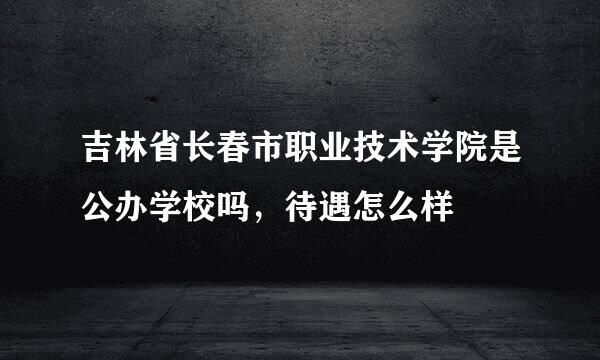 吉林省长春市职业技术学院是公办学校吗，待遇怎么样